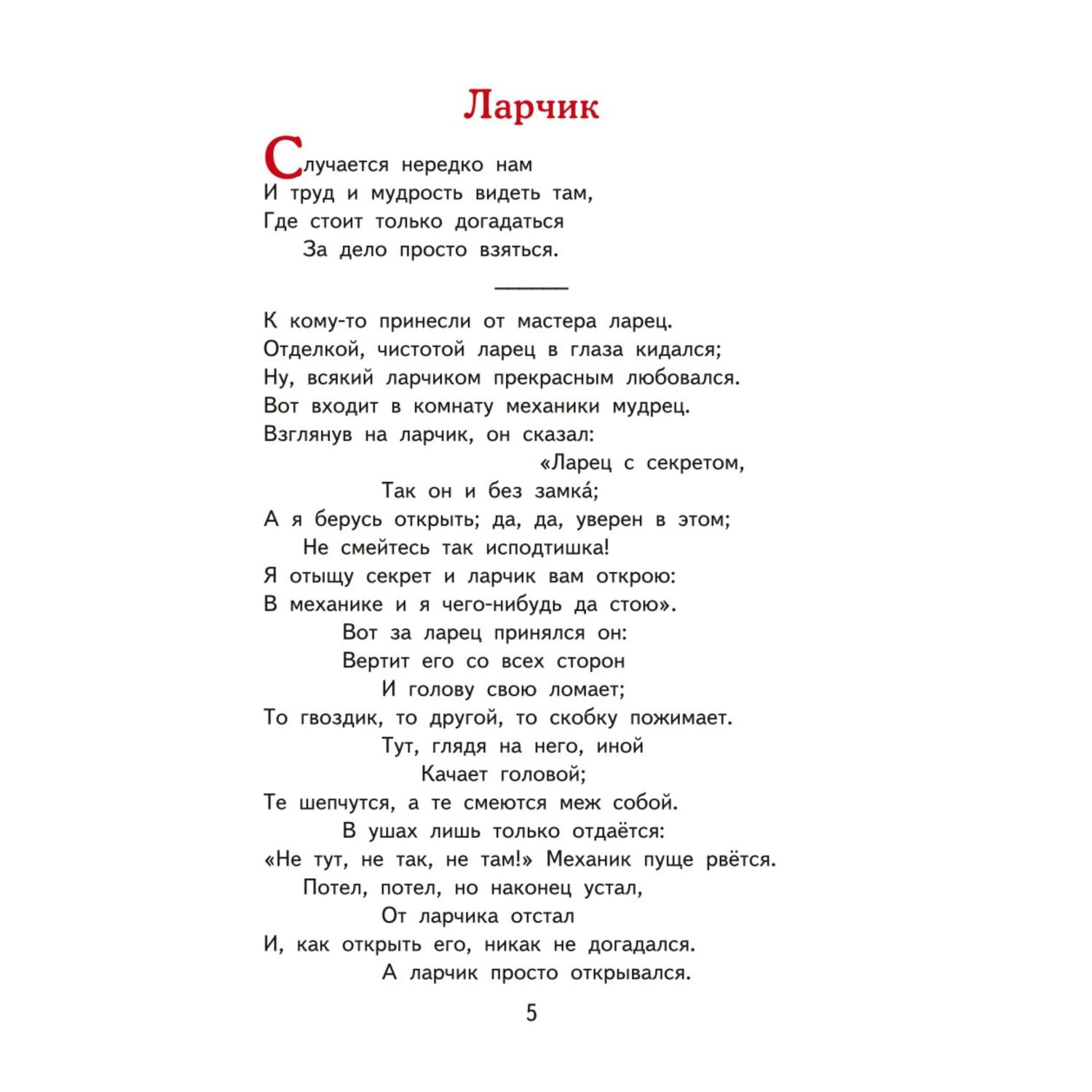 Ларчик

Случается нередко нам
И труд и мудрость видеть там,
Где стоит только догадаться
За дело просто взяться.

К кому-то принесли от мастера ларец.
Отделкой, чистотой ларец в глаза кидался;
Ну, всякий ларчиком прекрасным любовался.
Вот входит в комнату механики мудрец.
Взглянув на ларчик, он сказал:
«Ларец с секретом,
Так он и без замка́;
А я берусь открыть; да, да, уверен в этом;
Не смейтесь так исподтишка!
Я отыщу секрет и ларчик вам открою:
В механике и я чего-нибудь да стою».
Вот за ларец принялся он:
Вертит его со всех сторон
И голову свою ломает;
То гвоздик, то другой, то скобку пожимает.
Тут, глядя на него, иной
Качает головой;
Те шепчутся, а те смеются меж собой.
В ушах лишь только отдаётся:
«Не тут, не так, не там!» Механик пуще рвётся.
Потел, потел, но наконец устал,
От ларчика отстал
И, как открыть его, никак не догадался.
А ларчик просто открывался.

5